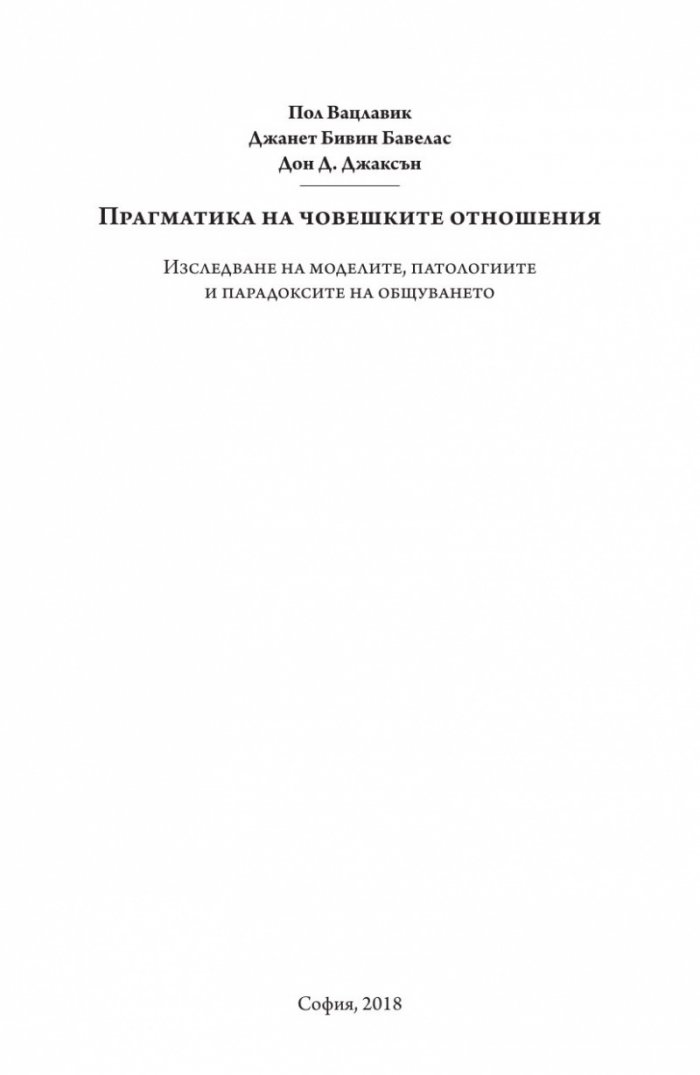 Пол Вацлавик
Джанет Бивин Бавелас
Дон Д. Джаксън

Прагматика на човешките отношения

Изследване на моделите, патологиите и парадоксите на общуването

София, 2018